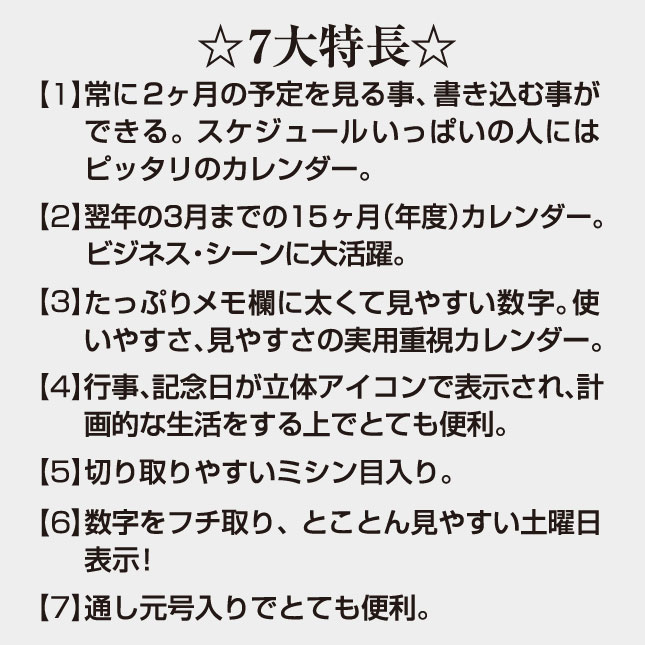 ☆7大特長☆

【1】常に2ヶ月の予定を見る事、書き込む事ができる。スケジュールいっぱいの人にはピッタリのカレンダー。

【2】翌年の3月までの15ヶ月(年度)カレンダー。ビジネス・シーンに大活躍。

【3】たっぷりメモ欄に太くて見やすい数字。使いやすさ、見やすさの実用重視カレンダー。

【4】行事、記念日が立体アイコンで表示され、計画的な生活をする上でとても便利。

【5】切り取りやすいミシン目入り。

【6】数字をフチ取り、とことん見やすい土曜日表示!

【7】通し元号入りでとても便利。